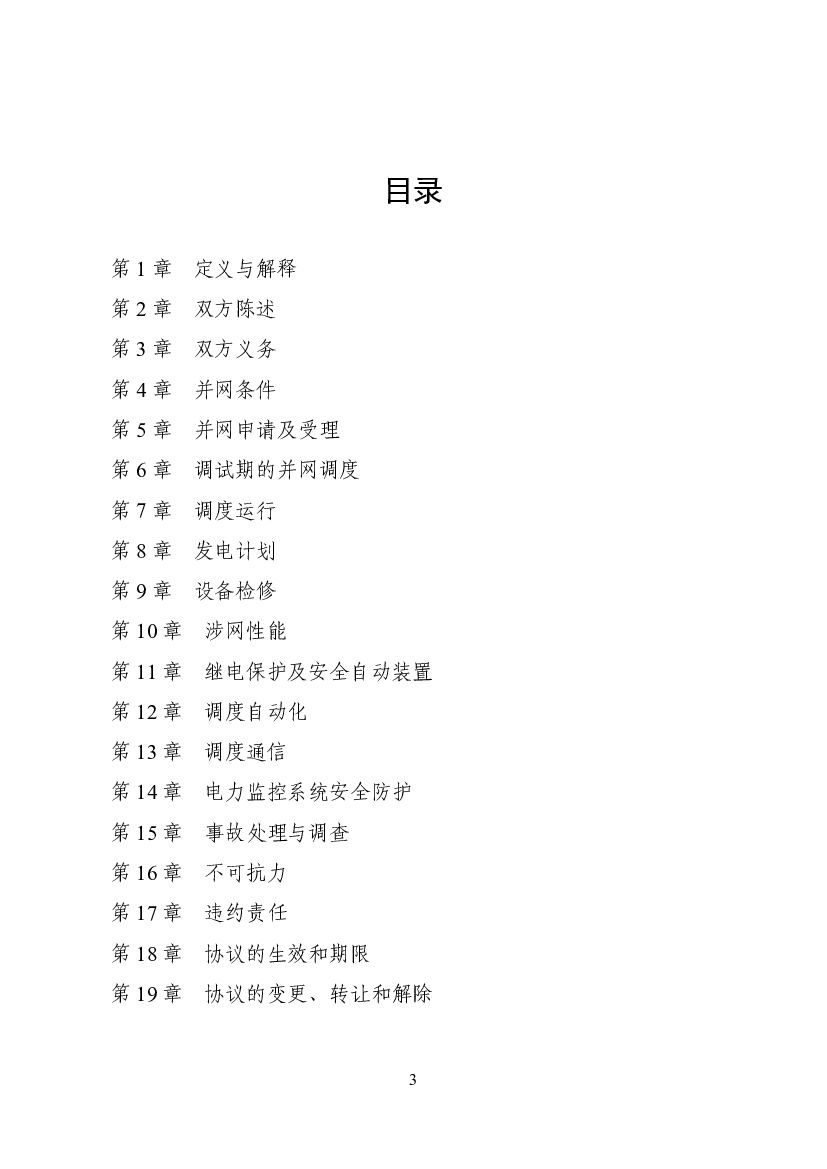 目录

第 1 章　定义与解释

第 2 章　双方陈述

第 3 章　双方义务

第 4 章　并网条件

第 5 章　并网申请及受理

第 6 章　调试期的并网调度

第 7 章　调度运行

第 8 章　发电计划

第 9 章　设备检修

第 10 章　涉网性能

第 11 章　继电保护及安全自动装置

第 12 章　调度自动化

第 13 章　调度通信

第 14 章　电力监控系统安全防护

第 15 章　事故处理与调查

第 16 章　不可抗力

第 17 章　违约责任

第 18 章　协议的生效和期限

第 19 章　协议的变更、转让和解除

3